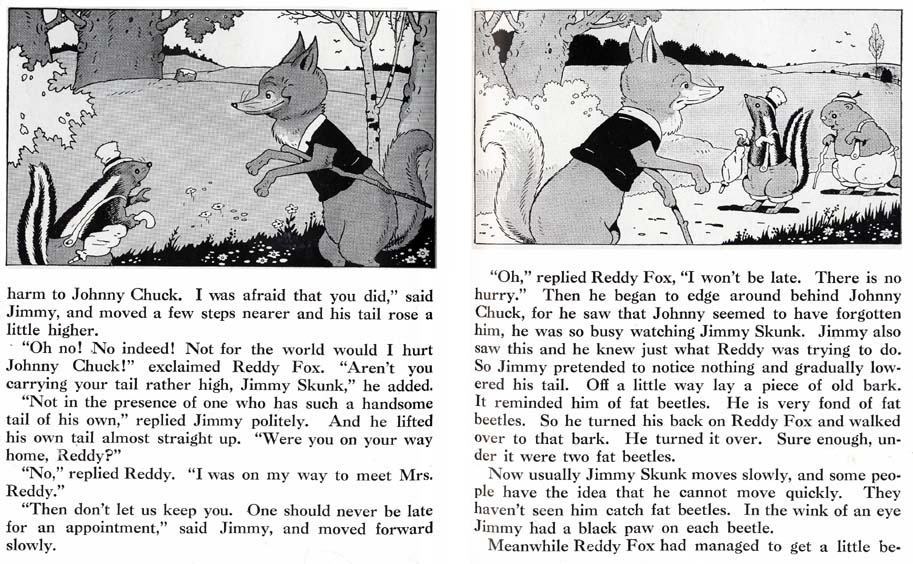 harm to Johnny Chuck. I was afraid that you did," said Jimmy, and moved a few steps nearer and his tail rose a little higher.

"Oh no! No indeed! Not for the world would I hurt Johnny Chuck!" exclaimed Reddy Fox. "Aren't you carrying your tail rather high, Jimmy Skunk," he added.

"Not in the presence of one who has such a handsome tail of his own," replied Jimmy politely. And he lifted his own tail almost straight up. "Were you on your way home, Reddy?"

"No," replied Reddy. "I was on my way to meet Mrs. Reddy."

"Then don't let us keep you. One should never be late for an appointment," said Jimmy, and moved forward slowly.

"Oh," replied Reddy Fox, "I won't be late. There is no hurry." Then he began to edge around behind Johnny Chuck, for he saw that Johnny seemed to have forgotten him, he was so busy watching Jimmy Skunk. Jimmy also saw this and he knew just what Reddy was trying to do. So Jimmy pretended to notice nothing and gradually lowered his tail. Off a little way lay a piece of old bark. It reminded him of fat beetles. He is very fond of fat beetles. So he turned his back on Reddy Fox and walked over to that bark. He turned it over. Sure enough, under it were two fat beetles.

Now usually Jimmy Skunk moves slowly, and some people have the idea that he cannot move quickly. They haven't seen him catch fat beetles. In the wink of an eye Jimmy had a black paw on each beetle.

Meanwhile Reddy Fox had managed to get a little be-